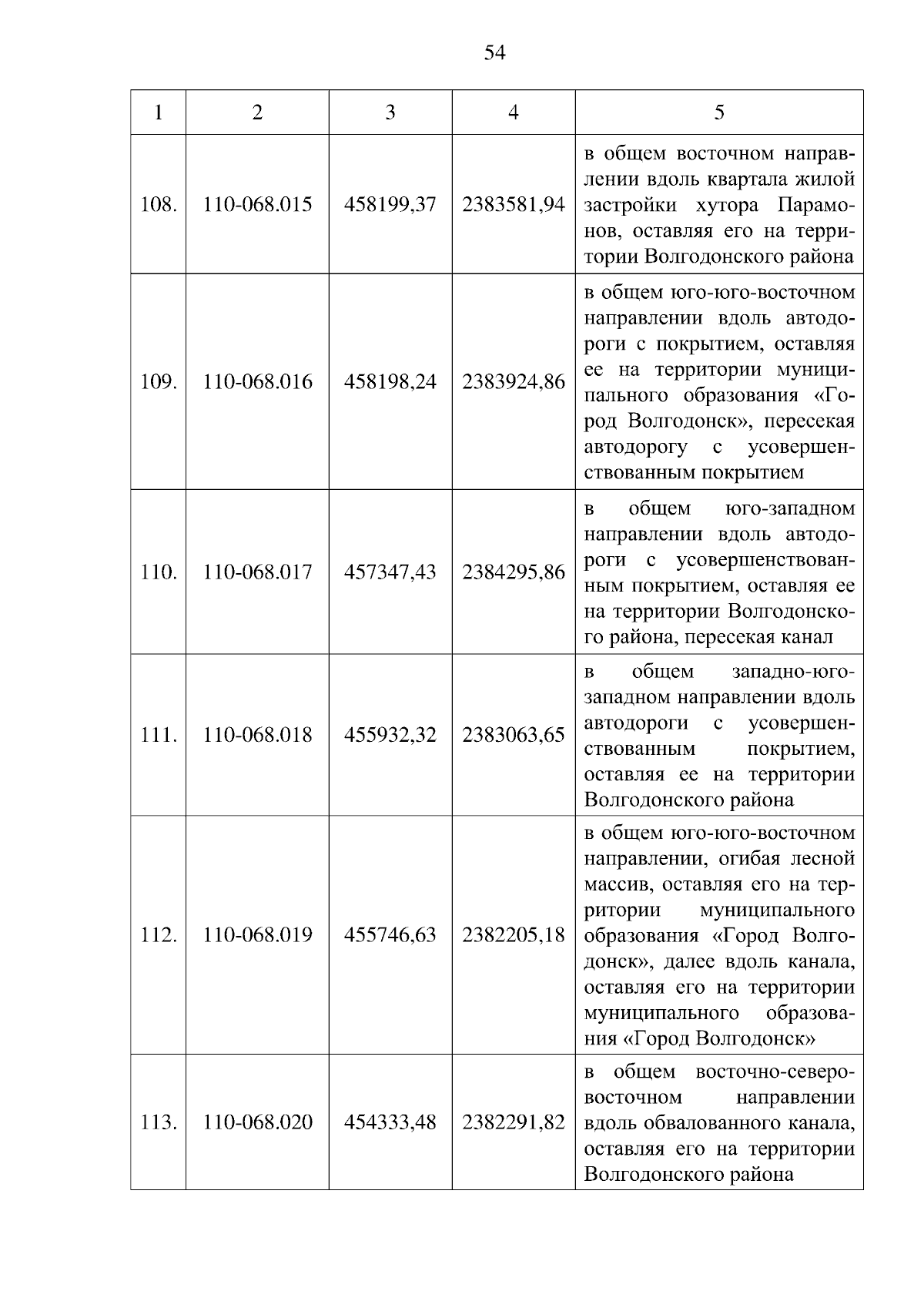 54

| 1 | 2 | 3 | 4 | 5 |
|---|---|---|---|---|
| 108. | 110-068.015 | 458199,37 | 2383581,94 | в общем восточном направлении вдоль квартала жилой застройки хутора Парамонов, оставляя его на территории Волгодонского района |
| 109. | 110-068.016 | 458198,24 | 2383924,86 | в общем юго-юго-восточном направлении вдоль автодороги с покрытием, оставляя ее на территории муниципального образования «Город Волгодонск», пересекая автодорогу с усовершенствованным покрытием |
| 110. | 110-068.017 | 457347,43 | 2384295,86 | в общем юго-западном направлении вдоль автодороги с усовершенствованным покрытием, оставляя ее на территории Волгодонского района, пересекая канал |
| 111. | 110-068.018 | 455932,32 | 2383063,65 | в общем западно-юго-западном направлении вдоль автодороги с усовершенствованным покрытием, оставляя ее на территории Волгодонского района |
| 112. | 110-068.019 | 455746,63 | 2382205,18 | в общем юго-юго-восточном направлении, огибая лесной массив, оставляя его на территории муниципального образования «Город Волгодонск», далее вдоль канала, оставляя его на территории муниципального образования «Город Волгодонск» |
| 113. | 110-068.020 | 454333,48 | 2382291,82 | в общем восточно-северо-восточном направлении вдоль обвалованного канала, оставляя его на территории Волгодонского района |